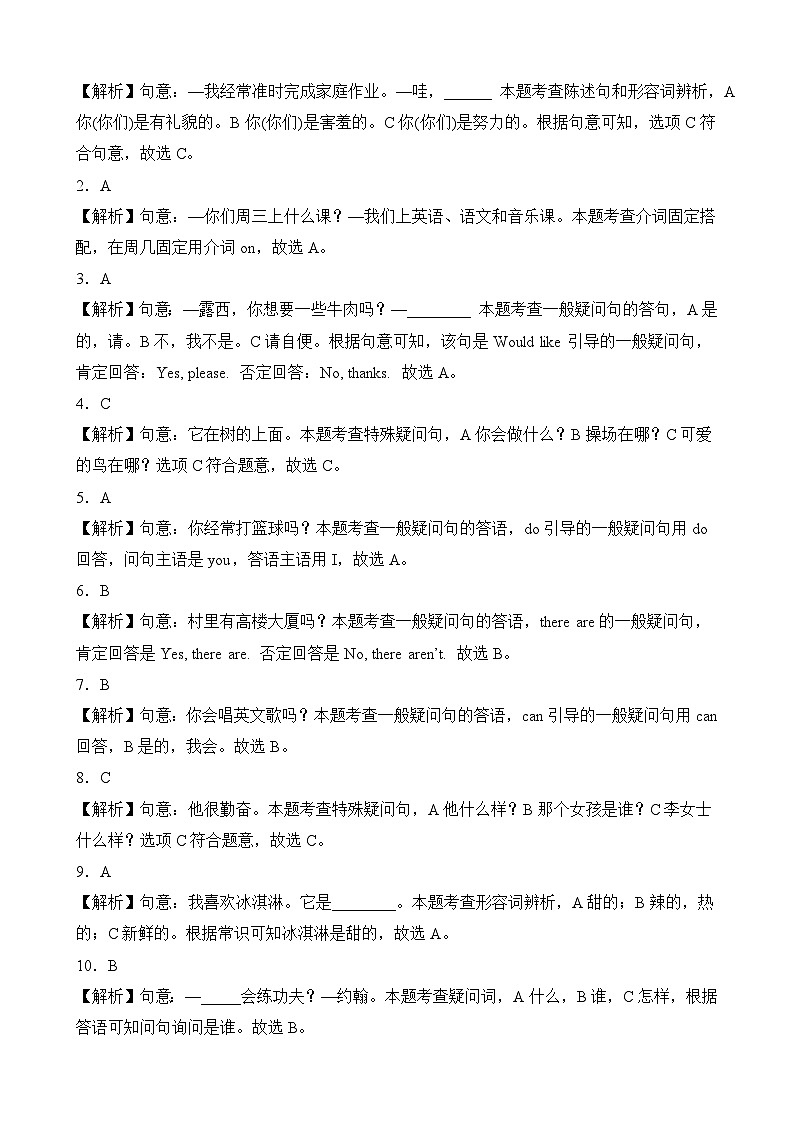 【解析】句意：—我经常准时完成家庭作业。—哇，______ 本题考查陈述句和形容词辨析，A 你(你们)是有礼貌的。B 你(你们)是害羞的。C 你(你们)是努力的。根据句意可知，选项 C 符合句意，故选 C。

2．A

【解析】句意：—你们周三上什么课？—我们上英语、语文和音乐课。本题考查介词固定搭配，在周几固定用介词 on，故选 A。

3．A

【解析】句意：—露西，你想要一些牛肉吗？—________ 本题考查一般疑问句的答句，A 是的，请。B 不，我不是。C 请自便。根据句意可知，该句是 Would like 引导的一般疑问句，肯定回答：Yes, please. 否定回答：No, thanks. 故选 A。

4．C

【解析】句意：它在树的上面。本题考查特殊疑问句，A 你会做什么？B 操场在哪？C 可爱的鸟在哪？选项 C 符合题意，故选 C。

5．A

【解析】句意：你经常打篮球吗？本题考查一般疑问句的答语，do 引导的一般疑问句用 do 回答，问句主语是 you，答语主语用 I，故选 A。

6．B

【解析】句意：村里有高楼大厦吗？本题考查一般疑问句的答语，there are 的一般疑问句，肯定回答是 Yes, there are. 否定回答是 No, there aren't. 故选 B。

7．B

【解析】句意：你会唱英文歌吗？本题考查一般疑问句的答语，can 引导的一般疑问句用 can 回答，B 是的，我会。故选 B。

8．C

【解析】句意：他很勤奋。本题考查特殊疑问句，A 他什么样？B 那个女孩是谁？C 李女士什么样？选项 C 符合题意，故选 C。

9．A

【解析】句意：我喜欢冰淇淋。它是________。本题考查形容词辨析，A 甜的；B 辣的，热的；C 新鲜的。根据常识可知冰淇淋是甜的，故选 A。

10．B

【解析】句意：—_____会练功夫？—约翰。本题考查疑问词，A 什么，B 谁，C 怎样，根据答语可知问句询问是谁。故选 B。